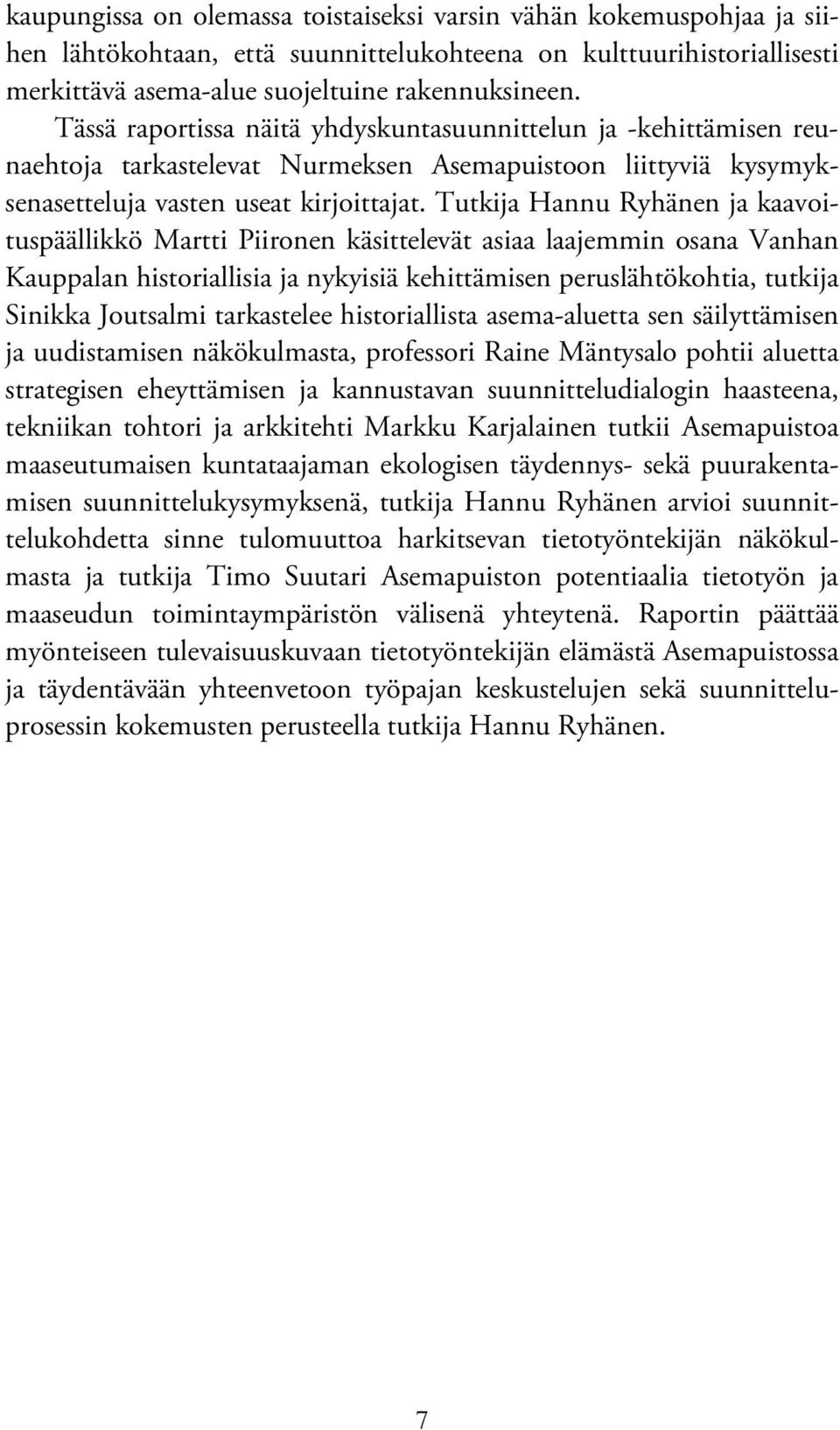 kaupungissa on olemassa toistaiseksi varsin vähän kokemuspohjaa ja siihen lähtökohtaan, että suunnittelukohteena on kulttuurihistoriallisesti merkittävä asema-alue suojeltuine rakennuksineen. Tässä raportissa näitä yhdyskuntasuunnittelun ja -kehittämisen reunaehtoja tarkastelevat Nurmeksen Asemapuistoon liittyviä kysymyksenasetteluja vasten useat kirjoittajat. Tutkija Hannu Ryhänen ja kaavoituspäällikkö Martti Piironen käsittelevät asiaa laajemmin osana Vanhan Kauppalan historiallisia ja nykyisiä kehittämisen peruslähtökohtia, tutkija Sinikka Joutsalmi tarkastelee historiallista asema-aluetta sen säilyttämisen ja uudistamisen näkökulmasta, professori Raine Mäntysalo pohtii aluetta strategisen eheyttämisen ja kannustavan suunnitteludialogin haasteena, tekniikan tohtori ja arkkitehti Markku Karjalainen tutkii Asemapuistoa maaseutumaisen kuntataajaman ekologisen täydennys- sekä puurakentamisen suunnittelukysymyksenä, tutkija Hannu Ryhänen arvioi suunnittelukohdetta sinne tulomuuttoa harkitsevan tietotyöntekijän näkökulmasta ja tutkija Timo Suutari Asemapuiston potentiaalia tietotyön ja maaseudun toimintaympäristön välisenä yhteytenä. Raportin päättää myönteiseen tulevaisuuskuvaan tietotyöntekijän elämästä Asemapuistossa ja täydentävään yhteenvetoon työpajan keskustelujen sekä suunnitteluprosessin kokemusten perusteella tutkija Hannu Ryhänen.

7